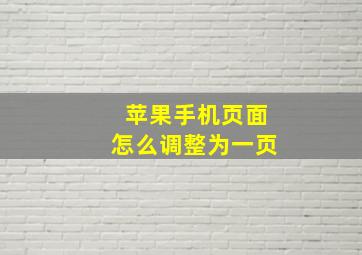 苹果手机页面
怎么调整为一页